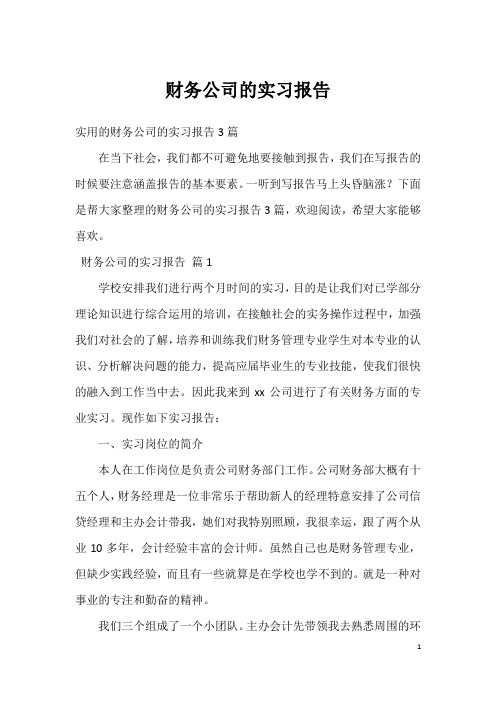 财务公司的实习报告

实用的财务公司的实习报告 3 篇

在当下社会，我们都不可避免地要接触到报告，我们在写报告的时候要注意涵盖报告的基本要素。一听到写报告马上头昏脑涨？下面是帮大家整理的财务公司的实习报告 3 篇，欢迎阅读，希望大家能够喜欢。

财务公司的实习报告 篇 1

学校安排我们进行两个月时间的实习，目的是让我们对已学部分理论知识进行综合运用的培训，在接触社会的实务操作过程中，加强我们对社会的了解，培养和训练我们财务管理专业学生对本专业的认识、分析解决问题的能力，提高应届毕业生的专业技能，使我们很快的融入到工作当中去。因此我来到 xx 公司进行了有关财务方面的专业实习。现作如下实习报告：

一、实习岗位的简介

本人在工作岗位是负责公司财务部门工作。公司财务部大概有十五个人，财务经理是一位非常乐于帮助新人的经理特意安排了公司信贷经理和主办会计带我，她们对我特别照顾，我很幸运，跟了两个从业 10 多年，会计经验丰富的会计师。虽然自己也是财务管理专业，但缺少实践经验，而且有一些就算是在学校也学不到的。就是一种对事业的专注和勤奋的精神。

我们三个组成了一个小团队。主办会计先带领我去熟悉周围的环

1